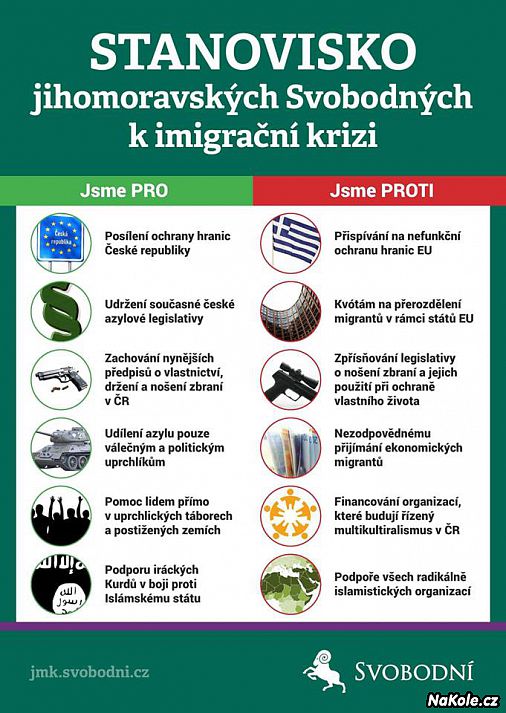 STANOVISKO
jihomoravských Svobodných
k imigrační krizi

Jsme PRO

Česká republika

Posílení ochrany hranic České republiky

Udržení současné české azylové legislativy

Zachování nynějších předpisů o vlastnictví, držení a nošení zbraní v ČR

Udílení azylu pouze válečným a politickým uprchlíkům

Pomoc lidem přímo v uprchlických táborech a postižených zemích

Podporu iráckých Kurdů v boji proti Islámskému státu

Jsme PROTI

Přispívání na nefunkční ochranu hranic EU

Kvótám na přerozdělení migrantů v rámci států EU

Zpřísňování legislativy o nošení zbraní a jejich použití při ochraně vlastního života

Nezodpovědnému přijímání ekonomických migrantů

Financování organizací, které budují řízený multikulturalismus v ČR

Podpoře všech radikálně islamistických organizací

jmk.svobodni.cz

SVOBODNÍ

NaKole.cz